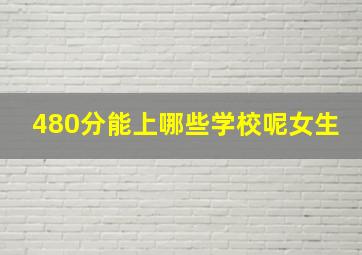 480分能上哪些学校呢女生